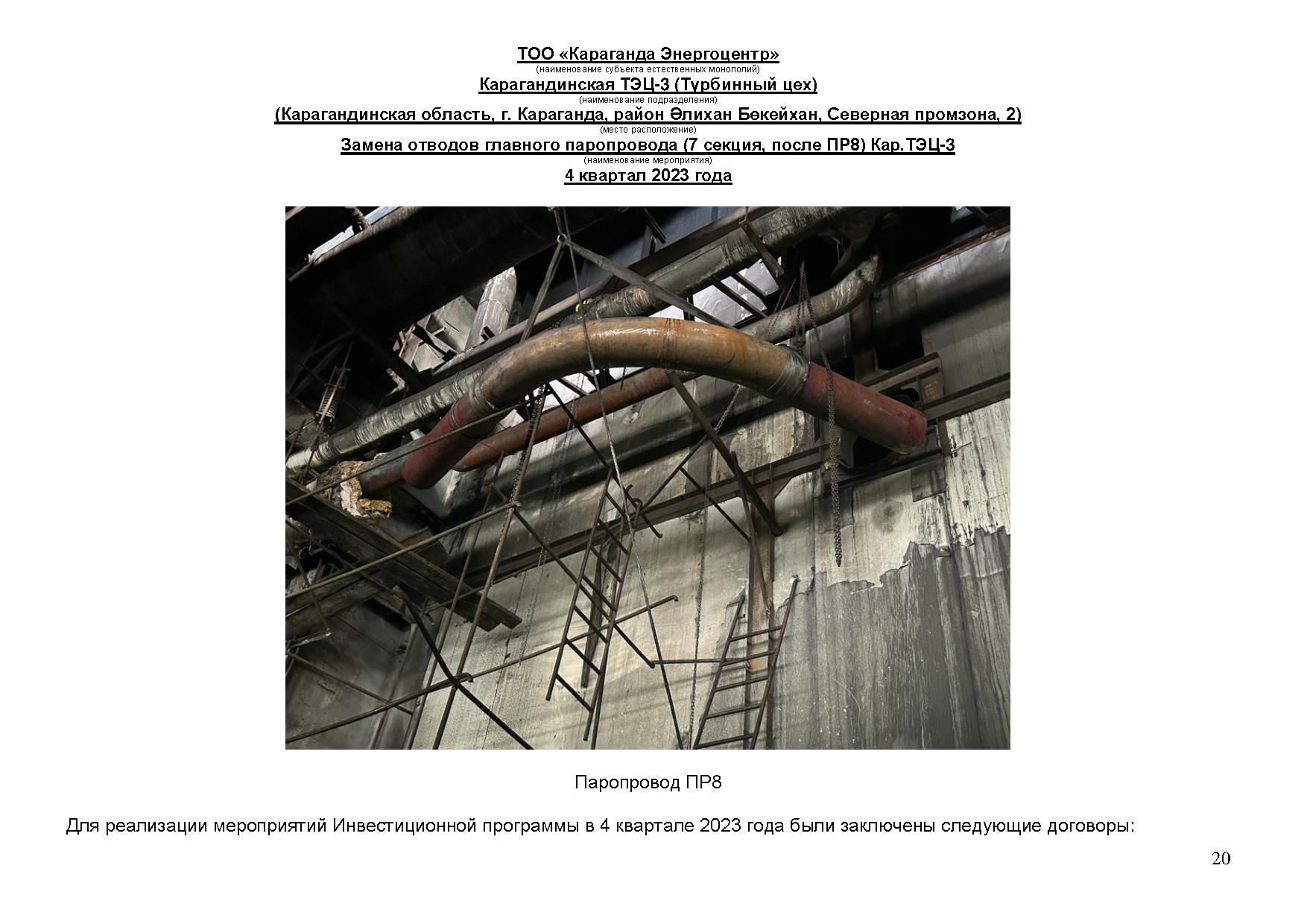 ТОО «Караганда Энергоцентр»
(наименование субъекта естественных монополий)
Карагандинская ТЭЦ-3 (Турбинный цех)
(наименование подразделения)
(Карагандинская область, г. Караганда, район Әлихан Бөкейхан, Северная промзона, 2)
(место расположение)
Замена отводов главного паропровода (7 секция, после ПР8) Кар.ТЭЦ-3
(наименование мероприятия)
4 квартал 2023 года

Паропровод ПР8

Для реализации мероприятий Инвестиционной программы в 4 квартале 2023 года были заключены следующие договоры:

20